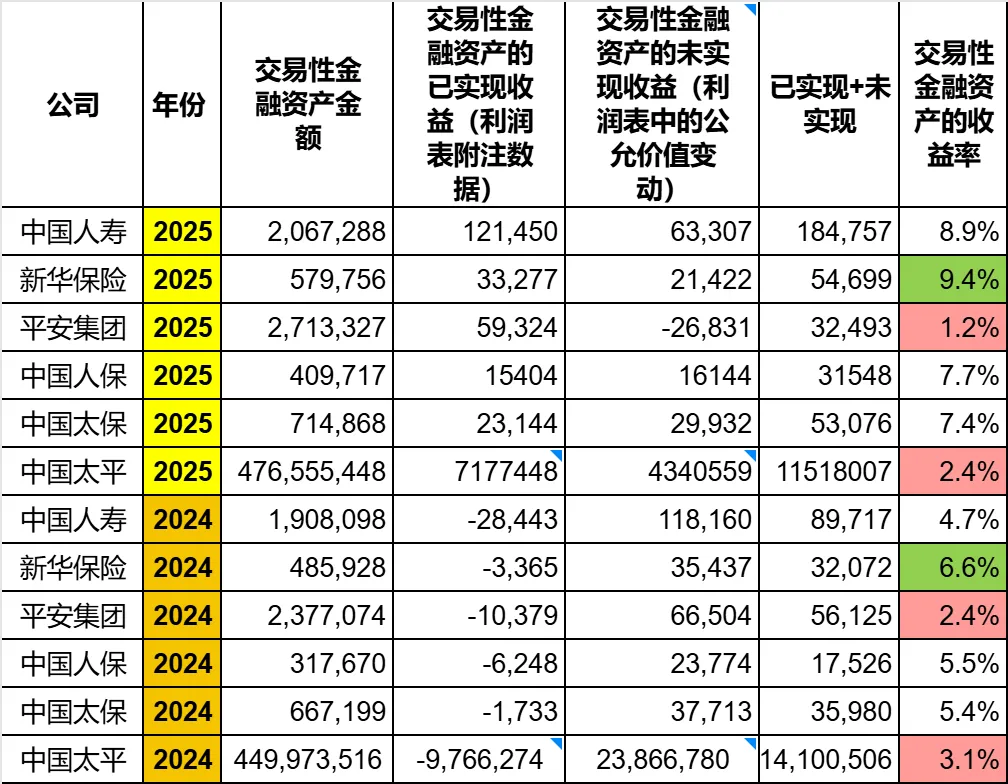 | 公司 | 年份 | 交易性金融资产金额 | 交易性金融资产的已实现收益（利润表附注数据） | 交易性金融资产的未实现收益（利润表中的公允价值变动） | 已实现+未实现 | 交易性金融资产的收益率 |
|---|---|---|---|---|---|---|
| 中国人寿 | 2025 | 2,067,288 | 121,450 | 63,307 | 184,757 | 8.9% |
| 新华保险 | 2025 | 579,756 | 33,277 | 21,422 | 54,699 | 9.4% |
| 平安集团 | 2025 | 2,713,327 | 59,324 | -26,831 | 32,493 | 1.2% |
| 中国人保 | 2025 | 409,717 | 15404 | 16144 | 31548 | 7.7% |
| 中国太保 | 2025 | 714,868 | 23,144 | 29,932 | 53,076 | 7.4% |
| 中国太平 | 2025 | 476,555,448 | 7177448 | 4340559 | 11518007 | 2.4% |
| 中国人寿 | 2024 | 1,908,098 | -28,443 | 118,160 | 89,717 | 4.7% |
| 新华保险 | 2024 | 485,928 | -3,365 | 35,437 | 32,072 | 6.6% |
| 平安集团 | 2024 | 2,377,074 | -10,379 | 66,504 | 56,125 | 2.4% |
| 中国人保 | 2024 | 317,670 | -6,248 | 23,774 | 17,526 | 5.5% |
| 中国太保 | 2024 | 667,199 | -1,733 | 37,713 | 35,980 | 5.4% |
| 中国太平 | 2024 | 449,973,516 | -9,766,274 | 23,866,780 | 14,100,506 | 3.1% |